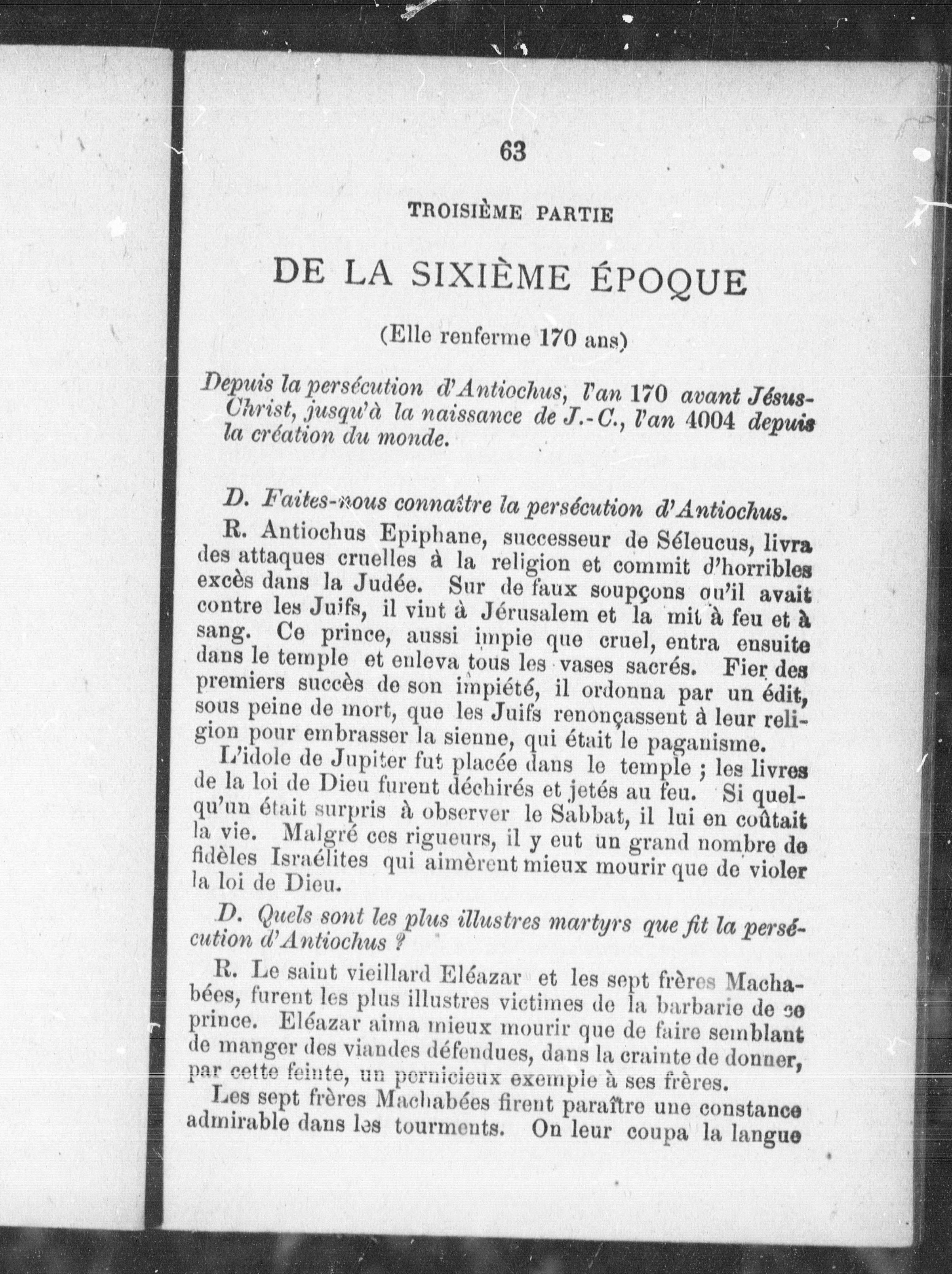 63

TROISIÈME PARTIE

DE LA SIXIÈME ÉPOQUE

(Elle renferme 170 ans)

Depuis la persécution d'Antiochus, l'an 170 avant Jésus-Christ, jusqu'à la naissance de J.-C., l'an 4004 depuis la création du monde.

D. Faites-nous connaître la persécution d'Antiochus.

R. Antiochus Epiphane, successeur de Séleucus, livra des attaques cruelles à la religion et commit d'horribles excès dans la Judée. Sur de faux soupçons qu'il avait contre les Juifs, il vint à Jérusalem et la mit à feu et à sang. Ce prince, aussi impie que cruel, entra ensuite dans le temple et enleva tous les vases sacrés. Fier des premiers succès de son impiété, il ordonna par un édit, sous peine de mort, que les Juifs renonçassent à leur religion pour embrasser la sienne, qui était le paganisme.

L'idole de Jupiter fut placée dans le temple ; les livres de la loi de Dieu furent déchirés et jetés au feu. Si quelqu'un était surpris à observer le Sabbat, il lui en coûtait la vie. Malgré ces rigueurs, il y eut un grand nombre de fidèles Israélites qui aimèrent mieux mourir que de violer la loi de Dieu.

D. Quels sont les plus illustres martyrs que fit la persécution d'Antiochus ?

R. Le saint vieillard Eléazar et les sept frères Machabées, furent les plus illustres victimes de la barbarie de ce prince. Eléazar aima mieux mourir que de faire semblant de manger des viandes défendues, dans la crainte de donner, par cette feinte, un pernicieux exemple à ses frères.

Les sept frères Machabées firent paraître une constance admirable dans les tourments. On leur coupa la langue